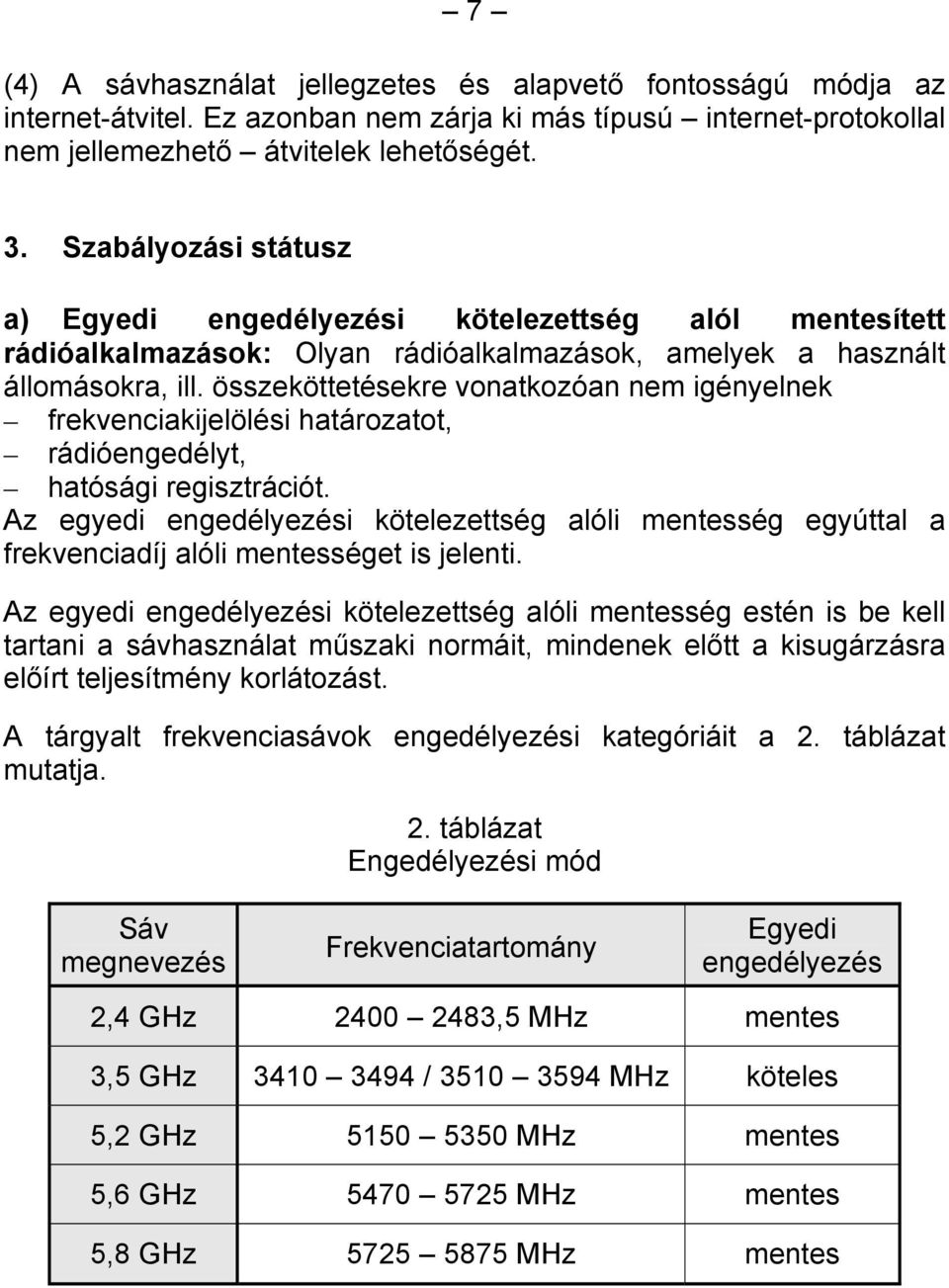 – 7 –

(4) A sávhasználat jellegzetes és alapvető fontosságú módja az internet-átvitel. Ez azonban nem zárja ki más típusú – internet-protokollal nem jellemezhető – átvitelek lehetőségét.

3. Szabályozási státusz

a) Egyedi engedélyezési kötelezettség alól mentesített rádióalkalmazások: Olyan rádióalkalmazások, amelyek a használt állomásokra, ill. összeköttetésekre vonatkozóan nem igényelnek
– frekvenciakijelölési határozatot,
– rádióengedélyt,
– hatósági regisztrációt.
Az egyedi engedélyezési kötelezettség alóli mentesség egyúttal a frekvenciadíj alóli mentességet is jelenti.

Az egyedi engedélyezési kötelezettség alóli mentesség estén is be kell tartani a sávhasználat műszaki normáit, mindenek előtt a kisugárzásra előírt teljesítmény korlátozást.

A tárgyalt frekvenciasávok engedélyezési kategóriáit a 2. táblázat mutatja.

2. táblázat
Engedélyezési mód

| Sáv megnevezés | Frekvenciatartomány | Egyedi engedélyezés |
|---|---|---|
| 2,4 GHz | 2400 – 2483,5 MHz | mentes |
| 3,5 GHz | 3410 – 3494 / 3510 – 3594 MHz | köteles |
| 5,2 GHz | 5150 – 5350 MHz | mentes |
| 5,6 GHz | 5470 – 5725 MHz | mentes |
| 5,8 GHz | 5725 – 5875 MHz | mentes |